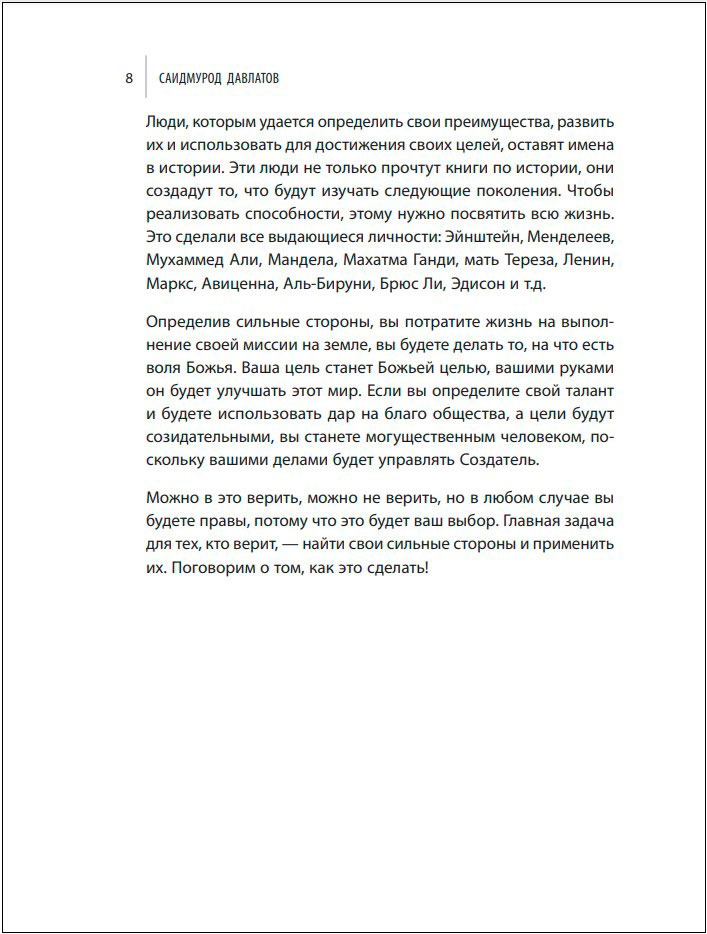 8 САИДМУРОД ДАВЛАТОВ

Люди, которым удается определить свои преимущества, развить их и использовать для достижения своих целей, оставят имена в истории. Эти люди не только прочтут книги по истории, они создадут то, что будут изучать следующие поколения. Чтобы реализовать способности, этому нужно посвятить всю жизнь. Это сделали все выдающиеся личности: Эйнштейн, Менделеев, Мухаммед Али, Мандела, Махатма Ганди, мать Тереза, Ленин, Маркс, Авиценна, Аль-Бируни, Брюс Ли, Эдисон и т.д.

Определив сильные стороны, вы потратите жизнь на выполнение своей миссии на земле, вы будете делать то, на что есть воля Божья. Ваша цель станет Божьей целью, вашими руками он будет улучшать этот мир. Если вы определите свой талант и будете использовать дар на благо общества, а цели будут созидательными, вы станете могущественным человеком, поскольку вашими делами будет управлять Создатель.

Можно в это верить, можно не верить, но в любом случае вы будете правы, потому что это будет ваш выбор. Главная задача для тех, кто верит, — найти свои сильные стороны и применить их. Поговорим о том, как это сделать!